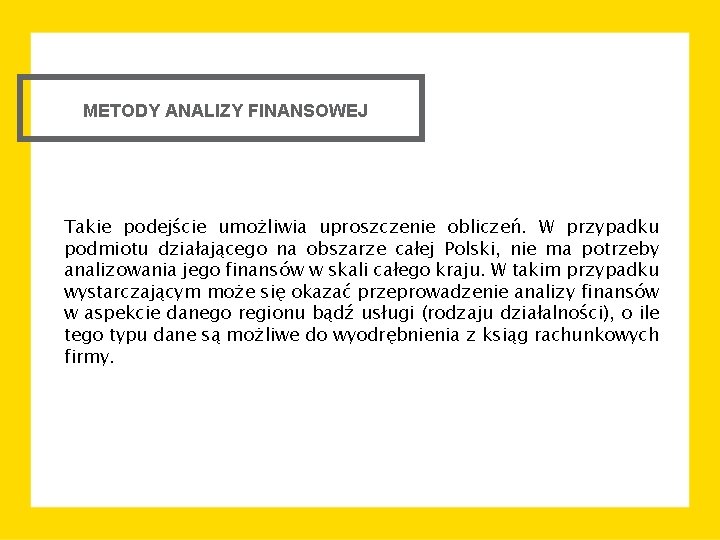 METODY ANALIZY FINANSOWEJ

Takie podejście umożliwia uproszczenie obliczeń. W przypadku podmiotu działającego na obszarze całej Polski, nie ma potrzeby analizowania jego finansów w skali całego kraju. W takim przypadku wystarczającym może się okazać przeprowadzenie analizy finansów w aspekcie danego regionu bądź usługi (rodzaju działalności), o ile tego typu dane są możliwe do wyodrębnienia z ksiąg rachunkowych firmy.